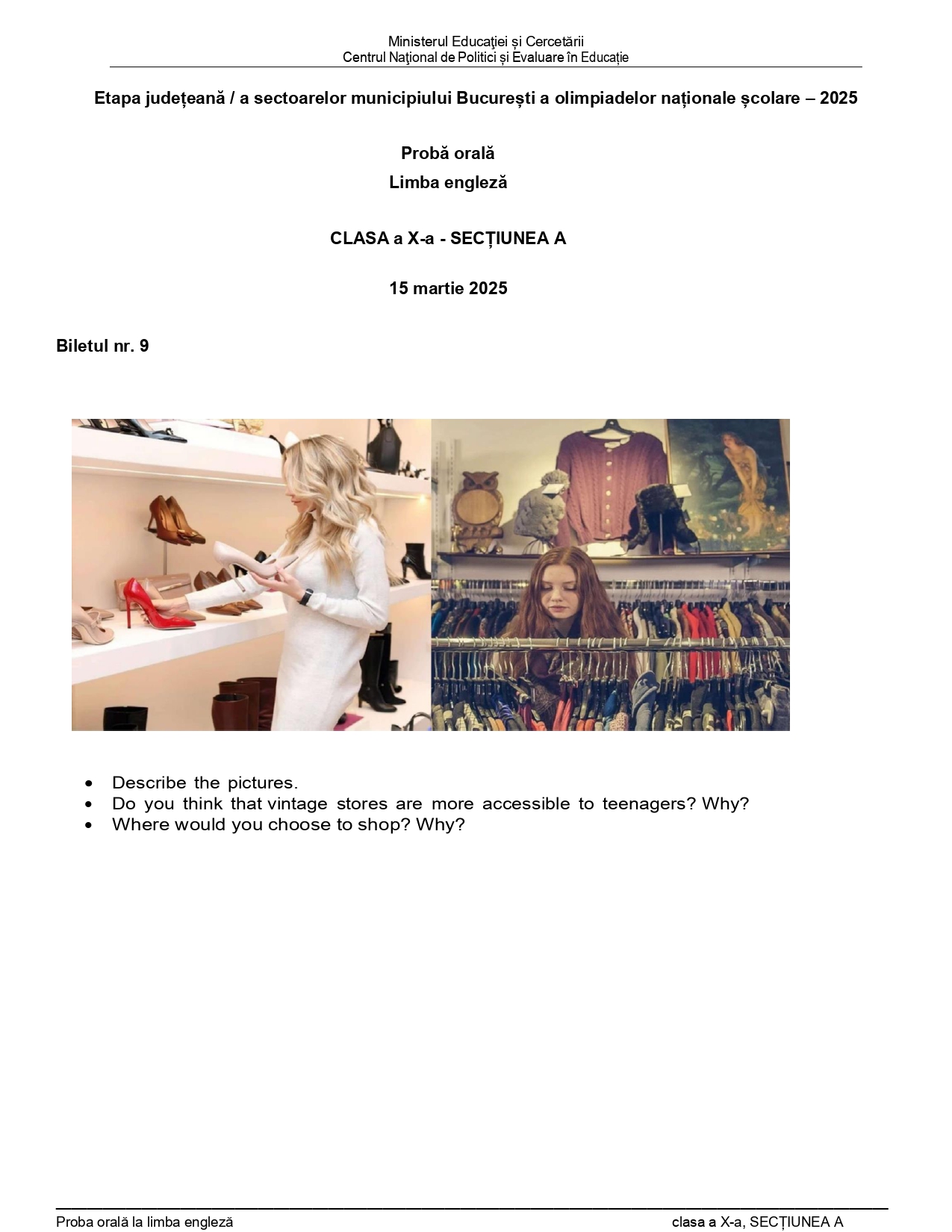 Ministerul Educației și Cercetării
Centrul Național de Politici și Evaluare în Educație

Etapa județeană / a sectoarelor municipiului București a olimpiadelor naționale școlare – 2025

Probă orală
Limba engleză

CLASA a X-a - SECȚIUNEA A

15 martie 2025

Biletul nr. 9

• Describe the pictures.
• Do you think that vintage stores are more accessible to teenagers? Why?
• Where would you choose to shop? Why?

Proba orală la limba engleză clasa a X-a, SECȚIUNEA A